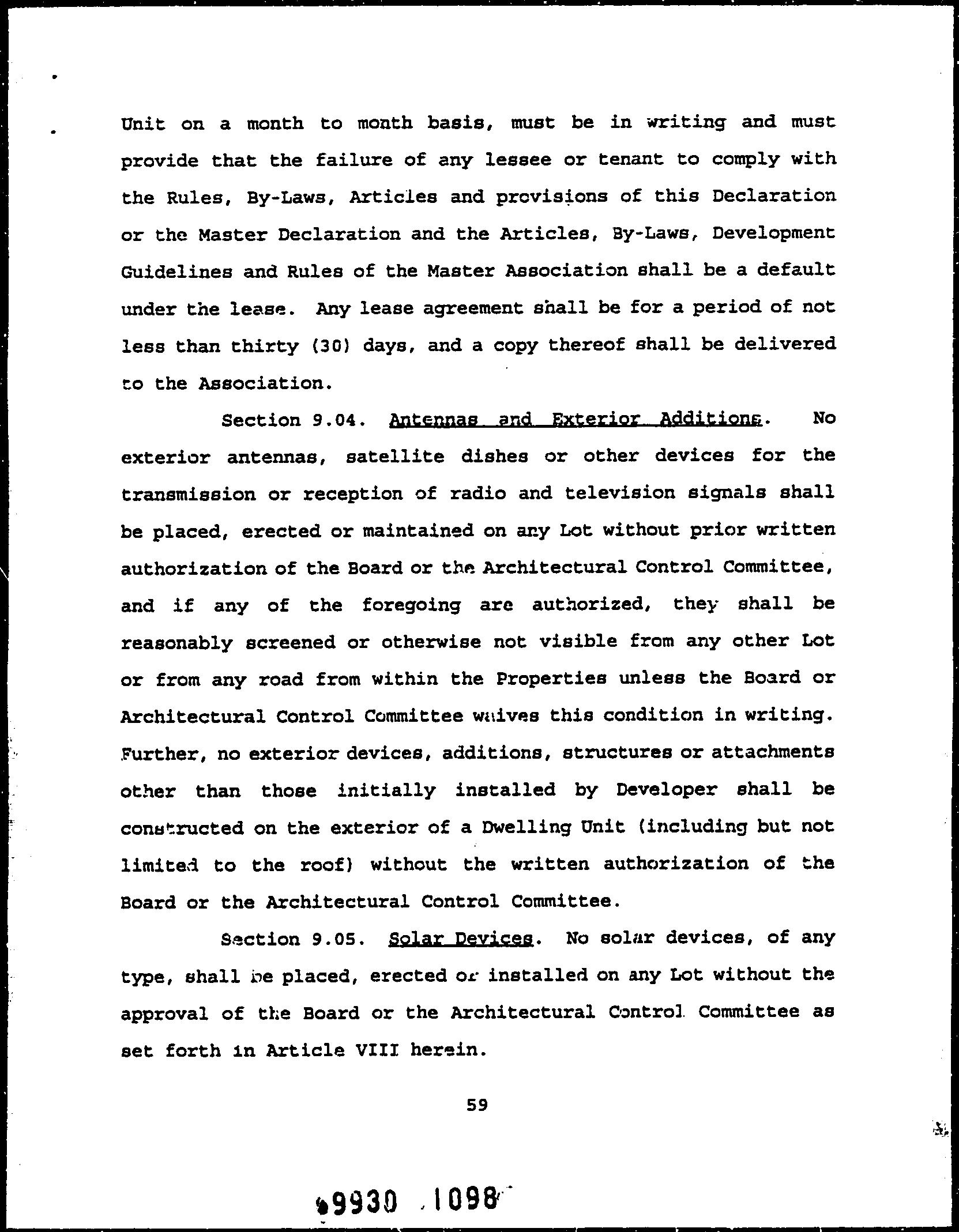 Unit on a month to month basis, must be in writing and must provide that the failure of any lessee or tenant to comply with the Rules, By-Laws, Articles and provisions of this Declaration or the Master Declaration and the Articles, By-Laws, Development Guidelines and Rules of the Master Association shall be a default under the lease. Any lease agreement shall be for a period of not less than thirty (30) days, and a copy thereof shall be delivered to the Association.

Section 9.04. Antennas and Exterior Additions. No exterior antennas, satellite dishes or other devices for the transmission or reception of radio and television signals shall be placed, erected or maintained on any Lot without prior written authorization of the Board or the Architectural Control Committee, and if any of the foregoing are authorized, they shall be reasonably screened or otherwise not visible from any other Lot or from any road from within the Properties unless the Board or Architectural Control Committee waives this condition in writing. Further, no exterior devices, additions, structures or attachments other than those initially installed by Developer shall be constructed on the exterior of a Dwelling Unit (including but not limited to the roof) without the written authorization of the Board or the Architectural Control Committee.

Section 9.05. Solar Devices. No solar devices, of any type, shall be placed, erected or installed on any Lot without the approval of the Board or the Architectural Control Committee as set forth in Article VIII herein.

59

9930 1098